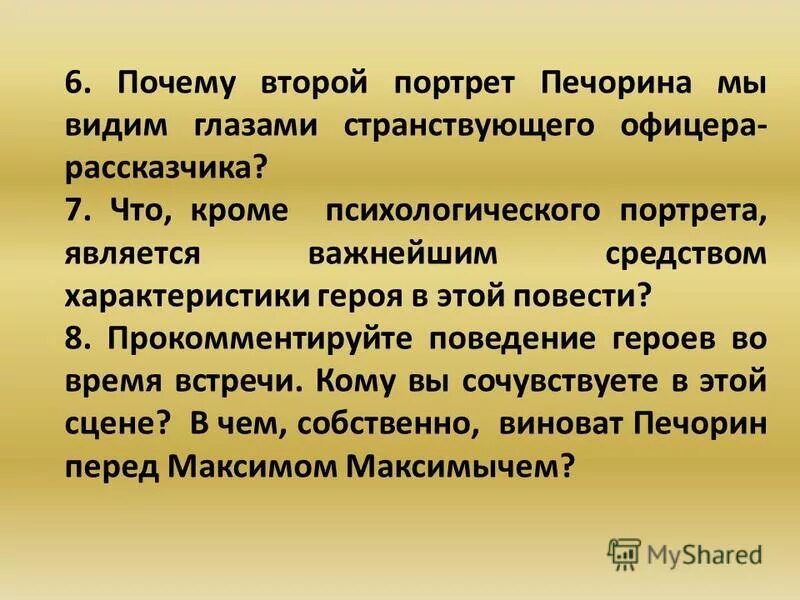 6. Почему второй портрет Печорина мы видим глазами странствующего офицера-рассказчика?
7. Что, кроме психологического портрета, является важнейшим средством характеристики героя в этой повести?
8. Прокомментируйте поведение героев во время встречи. Кому вы сочувствуете в этой сцене? В чем, собственно, виноват Печорин перед Максимом Максимычем?

MyShared